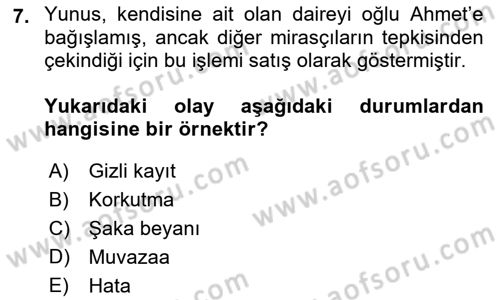 7. Yunus, kendisine ait olan daireyi oğlu Ahmet'e bağışlamış, ancak diğer mirasçıların tepkisinden çekindiği için bu işlemi satış olarak göstermiştir.

Yukarıdaki olay aşağıdaki durumlardan hangisine bir örnektir?

A) Gizli kayıt
B) Korkutma
C) Şaka beyanı
D) Muvazaa
E) Hata

www.aofsoru.com